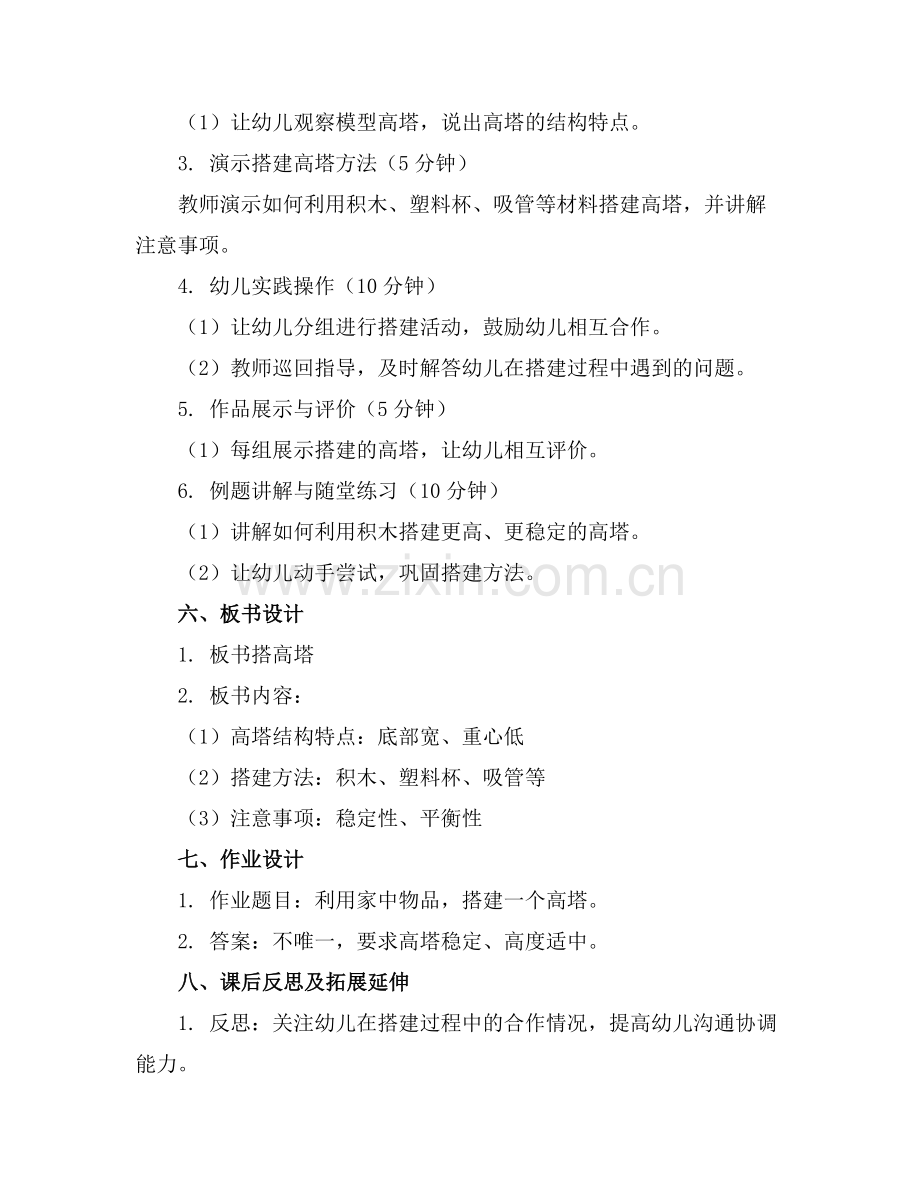 （1）让幼儿观察模型高塔，说出高塔的结构特点。

3. 演示搭建高塔方法（5 分钟）

教师演示如何利用积木、塑料杯、吸管等材料搭建高塔，并讲解注意事项。

4. 幼儿实践操作（10 分钟）

（1）让幼儿分组进行搭建活动，鼓励幼儿相互合作。

（2）教师巡回指导，及时解答幼儿在搭建过程中遇到的问题。

5. 作品展示与评价（5 分钟）

（1）每组展示搭建的高塔，让幼儿相互评价。

6. 例题讲解与随堂练习（10 分钟）

（1）讲解如何利用积木搭建更高、更稳定的高塔。

（2）让幼儿动手尝试，巩固搭建方法。

www.zixin.com.cn

六、板书设计

1. 板书搭高塔

2. 板书内容：

（1）高塔结构特点：底部宽、重心低

（2）搭建方法：积木、塑料杯、吸管等

（3）注意事项：稳定性、平衡性

七、作业设计

1. 作业题目：利用家中物品，搭建一个高塔。

2. 答案：不唯一，要求高塔稳定、高度适中。

八、课后反思及拓展延伸

1. 反思：关注幼儿在搭建过程中的合作情况，提高幼儿沟通协调能力。